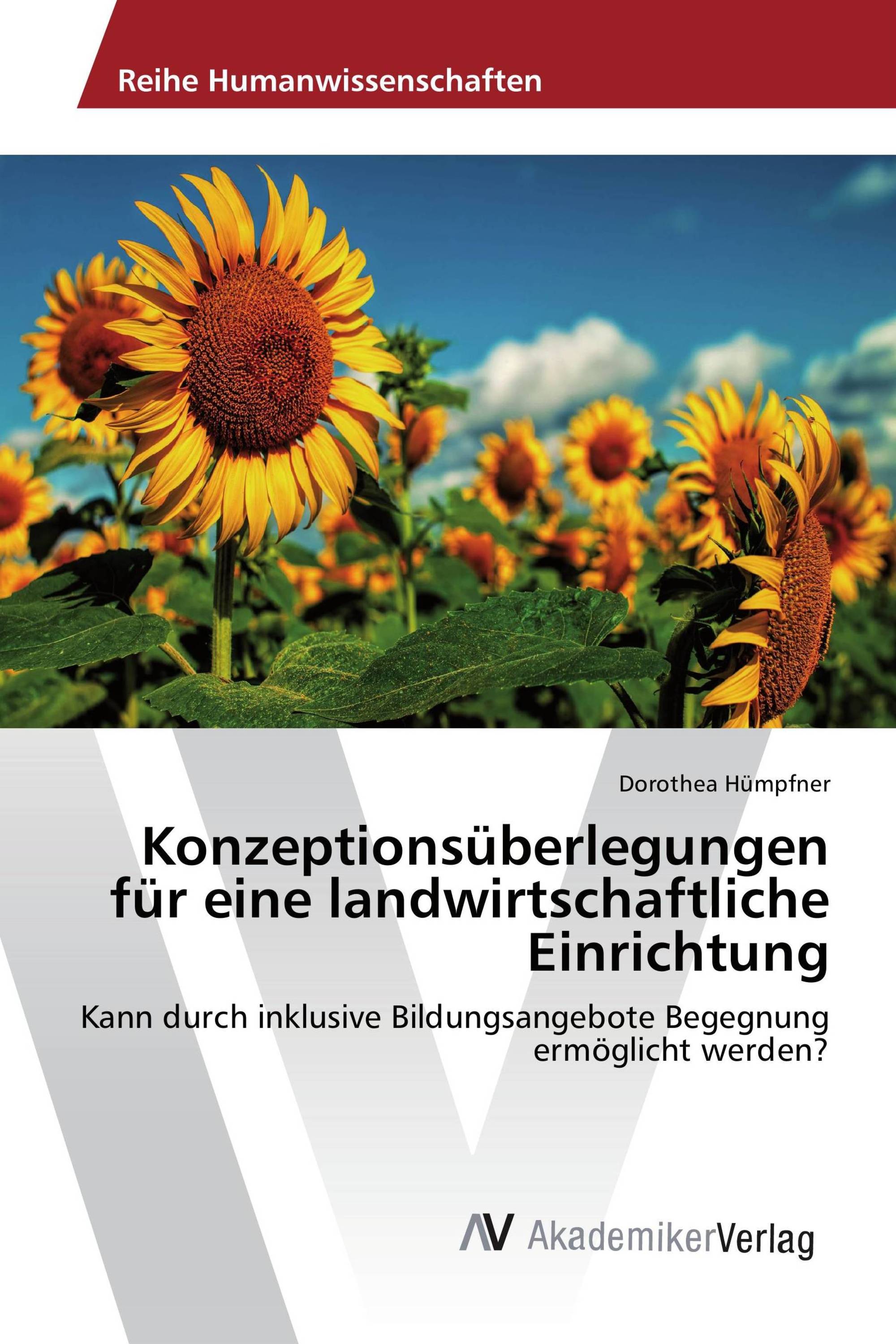 Reihe Humanwissenschaften

Dorothea Hümpfner

Konzeptionsüberlegungen für eine landwirtschaftliche Einrichtung

Kann durch inklusive Bildungsangebote Begegnung ermöglicht werden?

AV AkademikerVerlag